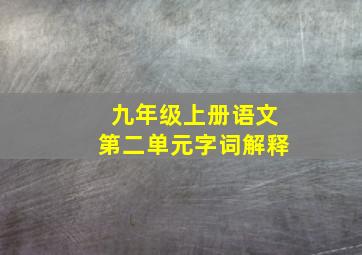 九年级上册语文
第二单元字词解释